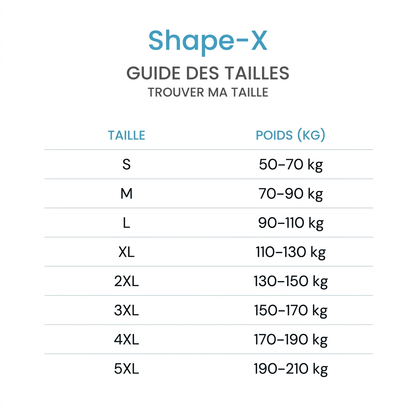 Shape-X

GUIDE DES TAILLES
TROUVER MA TAILLE

| TAILLE | POIDS (KG) |
|---|---|
| S | 50-70 kg |
| M | 70-90 kg |
| L | 90-110 kg |
| XL | 110-130 kg |
| 2XL | 130-150 kg |
| 3XL | 150-170 kg |
| 4XL | 170-190 kg |
| 5XL | 190-210 kg |